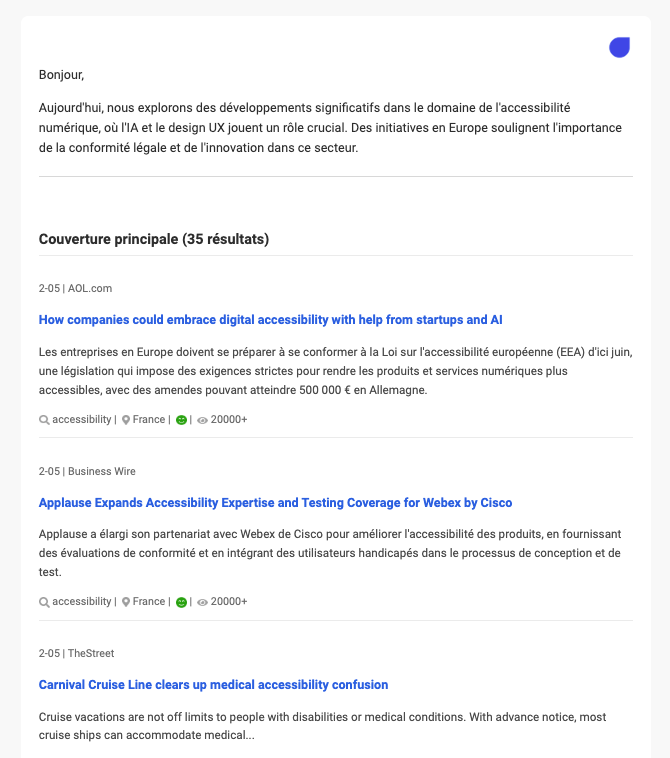 Bonjour,

Aujourd'hui, nous explorons des développements significatifs dans le domaine de l'accessibilité numérique, où l'IA et le design UX jouent un rôle crucial. Des initiatives en Europe soulignent l'importance de la conformité légale et de l'innovation dans ce secteur.

Couverture principale (35 résultats)

2-05 | AOL.com

How companies could embrace digital accessibility with help from startups and AI

Les entreprises en Europe doivent se préparer à se conformer à la Loi sur l'accessibilité européenne (EEA) d'ici juin, une législation qui impose des exigences strictes pour rendre les produits et services numériques plus accessibles, avec des amendes pouvant atteindre 500 000 € en Allemagne.

accessibility | France | | 20000+

2-05 | Business Wire

Applause Expands Accessibility Expertise and Testing Coverage for Webex by Cisco

Applause a élargi son partenariat avec Webex de Cisco pour améliorer l'accessibilité des produits, en fournissant des évaluations de conformité et en intégrant des utilisateurs handicapés dans le processus de conception et de test.

accessibility | France | | 20000+

2-05 | TheStreet

Carnival Cruise Line clears up medical accessibility confusion

Cruise vacations are not off limits to people with disabilities or medical conditions. With advance notice, most cruise ships can accommodate medical...